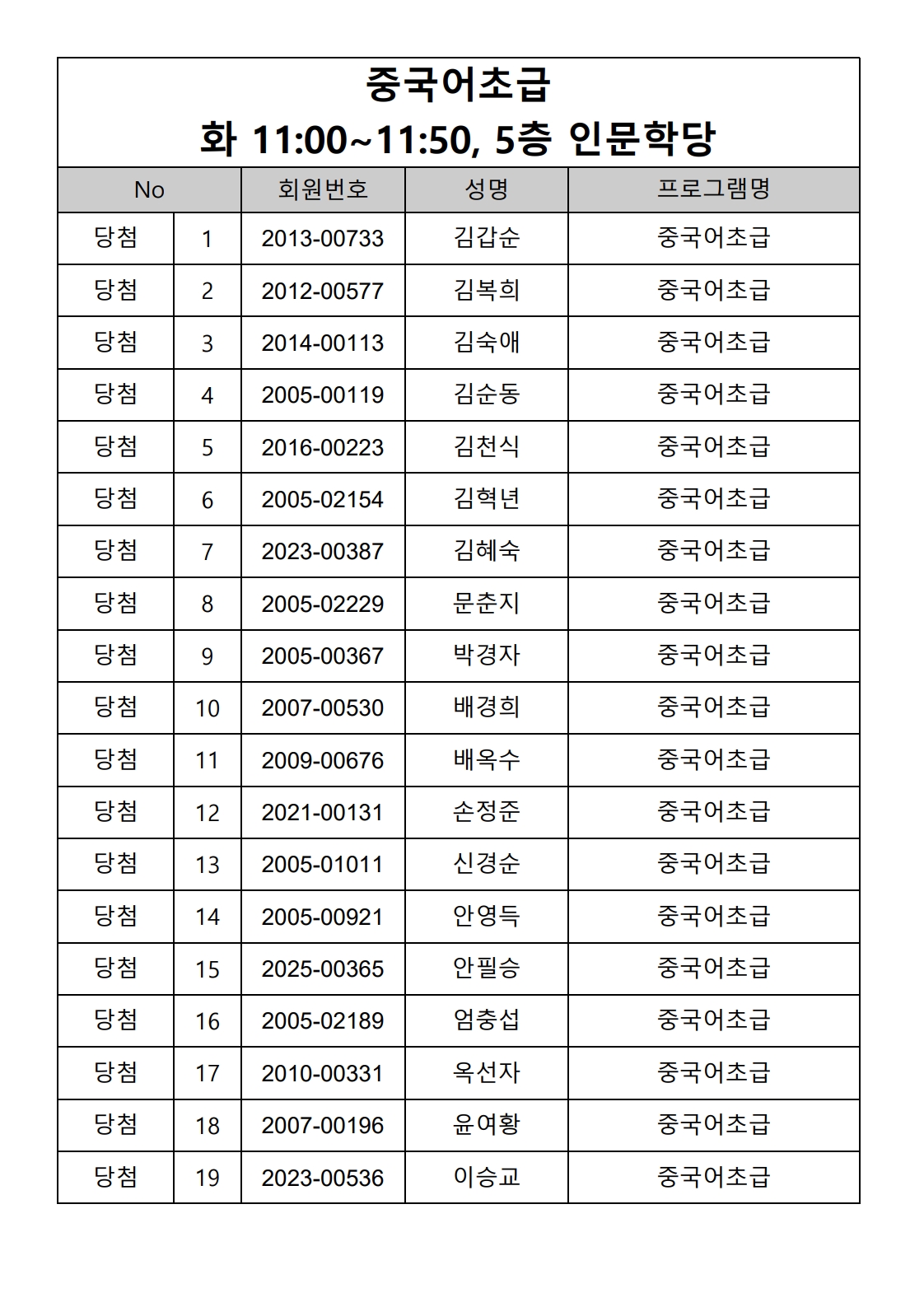 중국어초급
화 11:00~11:50, 5층 인문학당

| No | | 회원번호 | 성명 | 프로그램명 |
|---|---|---|---|---|
| 당첨 | 1 | 2013-00733 | 김갑순 | 중국어초급 |
| 당첨 | 2 | 2012-00577 | 김복희 | 중국어초급 |
| 당첨 | 3 | 2014-00113 | 김숙애 | 중국어초급 |
| 당첨 | 4 | 2005-00119 | 김순동 | 중국어초급 |
| 당첨 | 5 | 2016-00223 | 김천식 | 중국어초급 |
| 당첨 | 6 | 2005-02154 | 김혁년 | 중국어초급 |
| 당첨 | 7 | 2023-00387 | 김혜숙 | 중국어초급 |
| 당첨 | 8 | 2005-02229 | 문춘지 | 중국어초급 |
| 당첨 | 9 | 2005-00367 | 박경자 | 중국어초급 |
| 당첨 | 10 | 2007-00530 | 배경희 | 중국어초급 |
| 당첨 | 11 | 2009-00676 | 배옥수 | 중국어초급 |
| 당첨 | 12 | 2021-00131 | 손정준 | 중국어초급 |
| 당첨 | 13 | 2005-01011 | 신경순 | 중국어초급 |
| 당첨 | 14 | 2005-00921 | 안영득 | 중국어초급 |
| 당첨 | 15 | 2025-00365 | 안필승 | 중국어초급 |
| 당첨 | 16 | 2005-02189 | 엄충섭 | 중국어초급 |
| 당첨 | 17 | 2010-00331 | 옥선자 | 중국어초급 |
| 당첨 | 18 | 2007-00196 | 윤여황 | 중국어초급 |
| 당첨 | 19 | 2023-00536 | 이승교 | 중국어초급 |